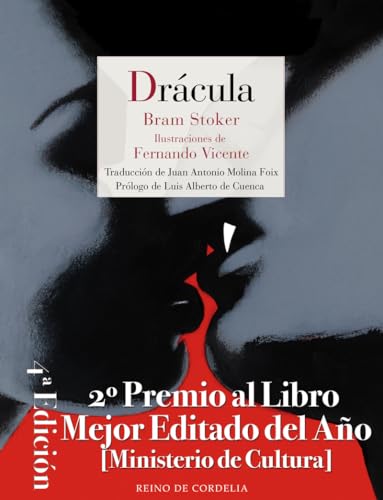 Drácula

Bram Stoker

Ilustraciones de

Fernando Vicente

Traducción de Juan Antonio Molina Foix

Prólogo de Luis Alberto de Cuenca

4ª Edición

2º Premio al Libro Mejor Editado del Año [Ministerio de Cultura]

REINO DE CORDELIA